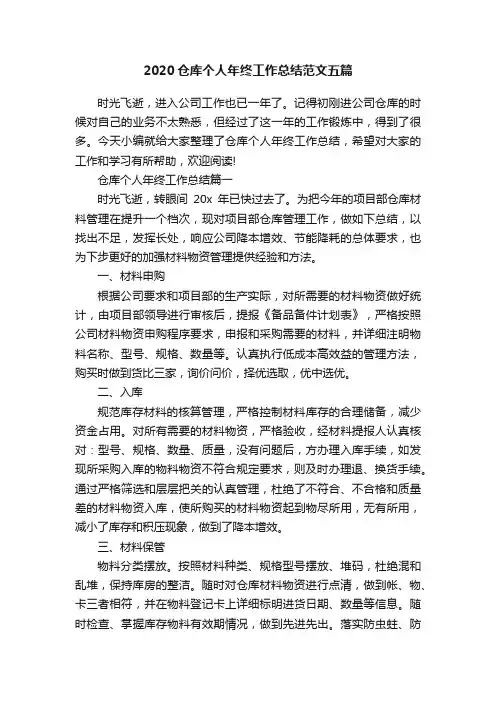 2020 仓库个人年终工作总结范文五篇

时光飞逝，进入公司工作也已一年了。记得初刚进公司仓库的时候对自己的业务不太熟悉，但经过了这一年的工作锻炼中，得到了很多。今天小编就给大家整理了仓库个人年终工作总结，希望对大家的工作和学习有所帮助，欢迎阅读!

仓库个人年终工作总结篇一

时光飞逝，转眼间 20x 年已快过去了。为把今年的项目部仓库材料管理在提升一个档次，现对项目部仓库管理工作，做如下总结，以找出不足，发挥长处，响应公司降本增效、节能降耗的总体要求，也为下步更好的加强材料物资管理提供经验和方法。

一、材料申购

根据公司要求和项目部的生产实际，对所需要的材料物资做好统计，由项目部领导进行审核后，提报《备品备件计划表》，严格按照公司材料物资申购程序要求，申报和采购需要的材料，并详细注明物料名称、型号、规格、数量等。认真执行低成本高效益的管理方法，购买时做到货比三家，询价问价，择优选取，优中选优。

二、入库

规范库存材料的核算管理，严格控制材料库存的合理储备，减少资金占用。对所有需要的材料物资，严格验收，经材料提报人认真核对：型号、规格、数量、质量，没有问题后，方办理入库手续，如发现所采购入库的物料物资不符合规定要求，则及时办理退、换货手续。通过严格筛选和层层把关的认真管理，杜绝了不符合、不合格和质量差的材料物资入库，使所购买的材料物资起到物尽所用，无有所用，减小了库存和积压现象，做到了降本增效。

三、材料保管

物料分类摆放。按照材料种类、规格型号摆放、堆码，杜绝混和乱堆，保持库房的整洁。随时对仓库材料物资进行点清，做到帐、物、卡三者相符，并在物料登记卡上详细标明进货日期、数量等信息。随时检查、掌握库存物料有效期情况，做到先进先出。落实防虫蛀、防